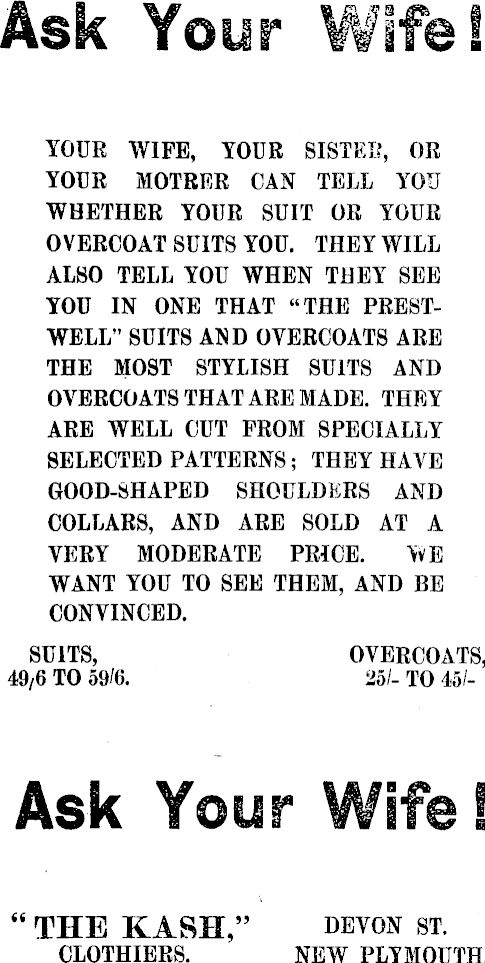 Ask Your Wife!

YOUR WIFE, YOUR SISTER, OR YOUR MOTRER CAN TELL YOU WHETHER YOUR SUIT OR YOUR OVERCOAT SUITS YOU. THEY WILL ALSO TELL YOU WHEN THEY SEE YOU IN ONE THAT "THE PRESTWELL" SUITS AND OVERCOATS ARE THE MOST STYLISH SUITS AND OVERCOATS THAT ARE MADE. THEY ARE WELL CUT FROM SPECIALLY SELECTED PATTERNS; THEY HAVE GOOD-SHAPED SHOULDERS AND COLLARS, AND ARE SOLD AT A VERY MODERATE PRICE. WE WANT YOU TO SEE THEM, AND BE CONVINCED.

SUITS, 49/6 TO 59/6.

OVERCOATS, 25/- TO 45/-

Ask Your Wife!

"THE KASH," CLOTHIERS.

DEVON ST. NEW PLYMOUTH